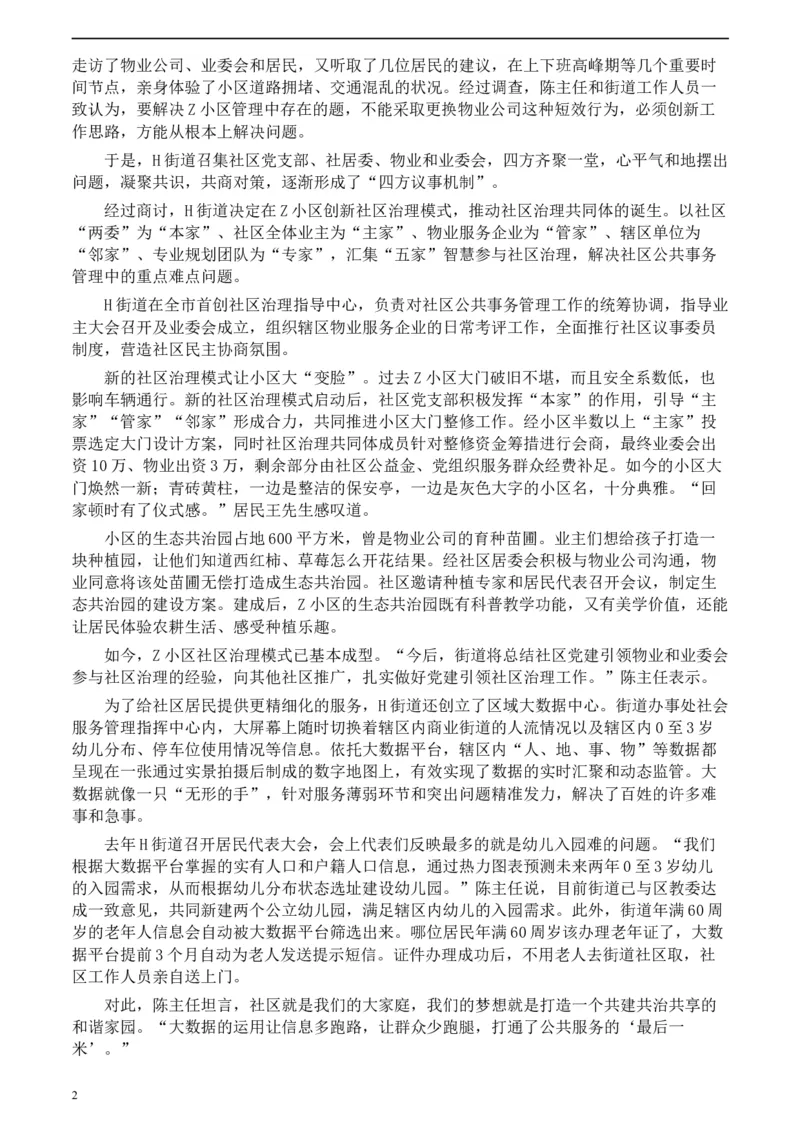 走访了物业公司、业委会和居民，又听取了几位居民的建议，在上下班高峰期等几个重要时间节点，亲身体验了小区道路拥堵、交通混乱的状况。经过调查，陈主任和街道工作人员一致认为，要解决Z小区管理中存在的题，不能采取更换物业公司这种短效行为，必须创新工作思路，方能从根本上解决问题。

于是，H街道召集社区党支部、社居委、物业和业委会，四方齐聚一堂，心平气和地摆出问题，凝聚共识，共商对策，逐渐形成了“四方议事机制”。

经过商讨，H街道决定在Z小区创新社区治理模式，推动社区治理共同体的诞生。以社区“两委”为“本家”、社区全体业主为“主家”、物业服务企业为“管家”、辖区单位为“邻家”、专业规划团队为“专家”，汇集“五家”智慧参与社区治理，解决社区公共事务管理中的重点难点问题。

H街道在全市首创社区治理指导中心，负责对社区公共事务管理工作的统筹协调，指导业主大会召开及业委会成立，组织辖区物业服务企业的日常考评工作，全面推行社区议事委员制度，营造社区民主协商氛围。

新的社区治理模式让小区大“变脸”。过去Z小区大门破旧不堪，而且安全系数低，也影响车辆通行。新的社区治理模式启动后，社区党支部积极发挥“本家”的作用，引导“主家”“管家”“邻家”形成合力，共同推进小区大门整修工作。经小区半数以上“主家”投票选定大门设计方案，同时社区治理共同体成员针对整修资金筹措进行会商，最终业委会出资10万、物业出资3万，剩余部分由社区公益金、党组织服务群众经费补足。如今的小区大门焕然一新；青砖黄柱，一边是整洁的保安亭，一边是灰色大字的小区名，十分典雅。“回家顿时有了仪式感。”居民王先生感叹道。

小区的生态共治园占地600平方米，曾是物业公司的育种苗圃。业主们想给孩子打造一块种植园，让他们知道西红柿、草莓怎么开花结果。经社区居委会积极与物业公司沟通，物业同意将该处苗圃无偿打造成生态共治园。社区邀请种植专家和居民代表召开会议，制定生态共治园的建设方案。建成后，Z小区的生态共治园既有科普教学功能，又有美学价值，还能让居民体验农耕生活、感受种植乐趣。

如今，Z小区社区治理模式已基本成型。“今后，街道将总结社区党建引领物业和业委会参与社区治理的经验，向其他社区推广，扎实做好党建引领社区治理工作。”陈主任表示。

为了给社区居民提供更精细化的服务，H街道还创立了区域大数据中心。街道办事处社会服务管理指挥中心内，大屏幕上随时切换着辖区内商业街道的人流情况以及辖区内0至3岁幼儿分布、停车位使用情况等信息。依托大数据平台，辖区内“人、地、事、物”等数据都呈现在一张通过实景拍摄后制成的数字地图上，有效实现了数据的实时汇聚和动态监管。大数据就像一只“无形的手”，针对服务薄弱环节和突出问题精准发力，解决了百姓的许多难事和急事。

去年H街道召开居民代表大会，会上代表们反映最多的就是幼儿入园难的问题。“我们根据大数据平台掌握的实有人口和户籍人口信息，通过热力图表预测未来两年0至3岁幼儿的入园需求，从而根据幼儿分布状态选址建设幼儿园。”陈主任说，目前街道已与区教委达成一致意见，共同新建两个公立幼儿园，满足辖区内幼儿的入园需求。此外，街道年满60周岁的老年人信息会自动被大数据平台筛选出来。哪位居民年满60周岁该办理老年证了，大数据平台提前3个月自动为老人发送提示短信。证件办理成功后，不用老人去街道社区取，社区工作人员亲自送上门。

对此，陈主任坦言，社区就是我们的大家庭，我们的梦想就是打造一个共建共治共享的和谐家园。“大数据的运用让信息多跑路，让群众少跑腿，打通了公共服务的‘最后一米’。”

2